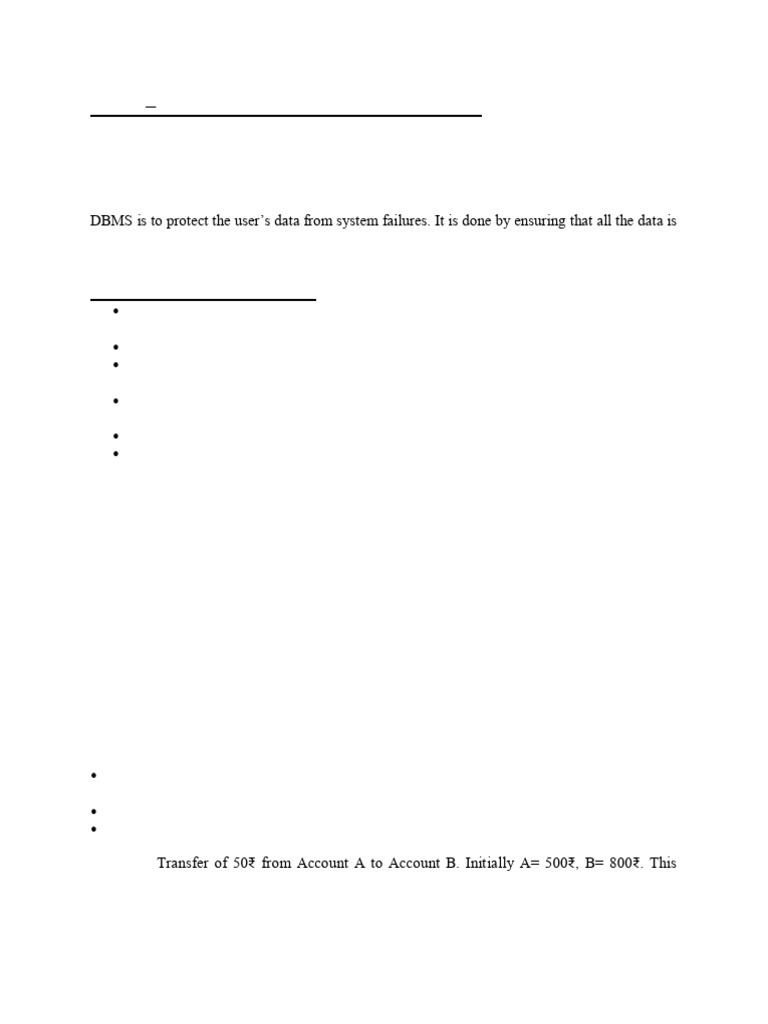 DBMS is to protect the user's data from system failures. It is done by ensuring that all the data is

Transfer of 50₹ from Account A to Account B. Initially A= 500₹, B= 800₹. This